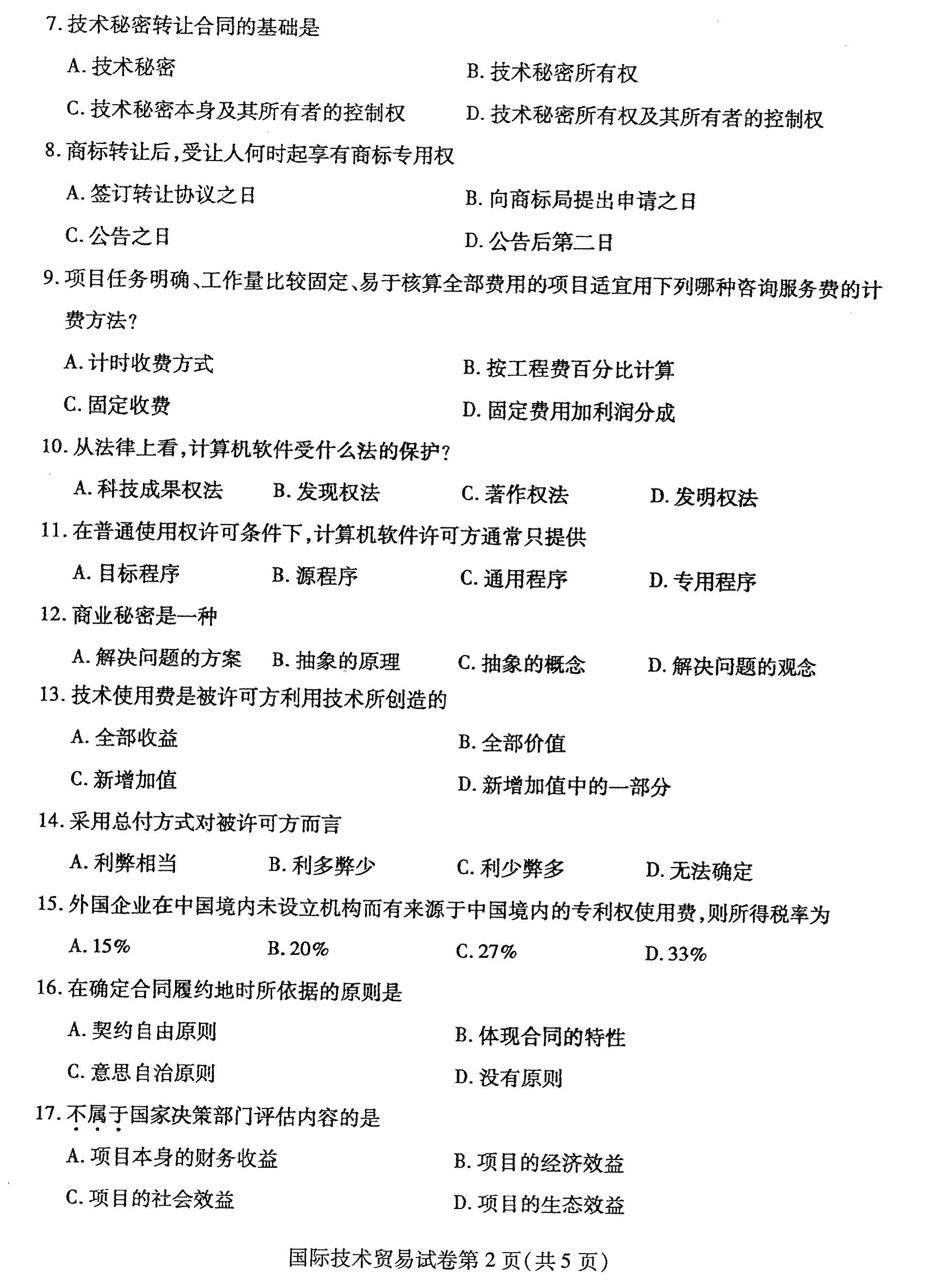 7. 技术秘密转让合同的基础是

A. 技术秘密　　B. 技术秘密所有权

C. 技术秘密本身及其所有者的控制权　　D. 技术秘密所有权及其所有者的控制权

8. 商标转让后，受让人何时起享有商标专用权

A. 签订转让协议之日　　B. 向商标局提出申请之日

C. 公告之日　　D. 公告后第二日

9. 项目任务明确、工作量比较固定、易于核算全部费用的项目适宜用下列哪种咨询服务费的计费方法？

A. 计时收费方式　　B. 按工程费百分比计算

C. 固定收费　　D. 固定费用加利润分成

10. 从法律上看，计算机软件受什么法的保护？

A. 科技成果权法　　B. 发现权法　　C. 著作权法　　D. 发明权法

11. 在普通使用权许可条件下，计算机软件许可方通常只提供

A. 目标程序　　B. 源程序　　C. 通用程序　　D. 专用程序

12. 商业秘密是一种

A. 解决问题的方案　　B. 抽象的原理　　C. 抽象的概念　　D. 解决问题的观念

13. 技术使用费是被许可方利用技术所创造的

A. 全部收益　　B. 全部价值

C. 新增加值　　D. 新增加值中的一部分

14. 采用总付方式对被许可方而言

A. 利弊相当　　B. 利多弊少　　C. 利少弊多　　D. 无法确定

15. 外国企业在中国境内未设立机构而有来源于中国境内的专利权使用费，则所得税率为

A. 15%　　B. 20%　　C. 27%　　D. 33%

16. 在确定合同履约地时所依据的原则是

A. 契约自由原则　　B. 体现合同的特性

C. 意思自治原则　　D. 没有原则

17. 不属于国家决策部门评估内容的是

A. 项目本身的财务收益　　B. 项目的经济效益

C. 项目的社会效益　　D. 项目的生态效益

国际技术贸易试卷第 2 页(共 5 页)